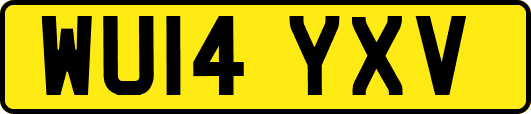 WU14 YXV